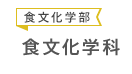 食文化学部

食文化学科